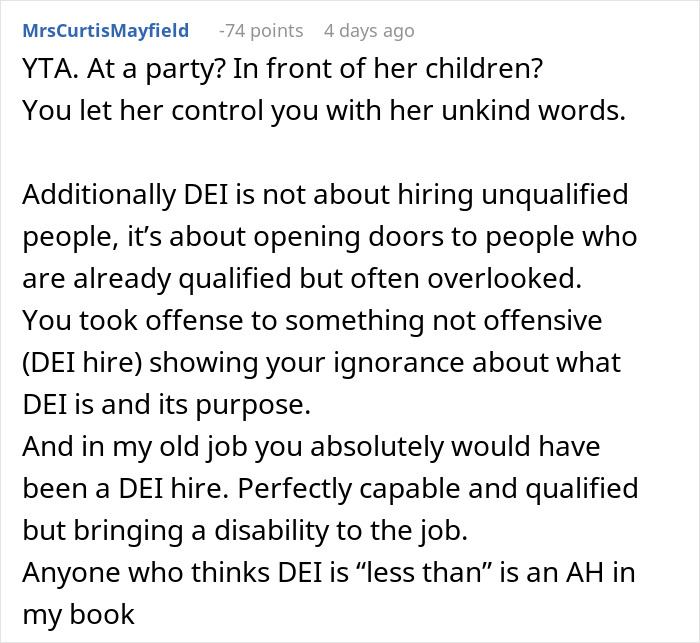 MrsCurtisMayfield -74 points 4 days ago

YTA. At a party? In front of her children?
You let her control you with her unkind words.

Additionally DEI is not about hiring unqualified people, it's about opening doors to people who are already qualified but often overlooked.
You took offense to something not offensive (DEI hire) showing your ignorance about what DEI is and its purpose.
And in my old job you absolutely would have been a DEI hire. Perfectly capable and qualified but bringing a disability to the job.
Anyone who thinks DEI is "less than" is an AH in my book